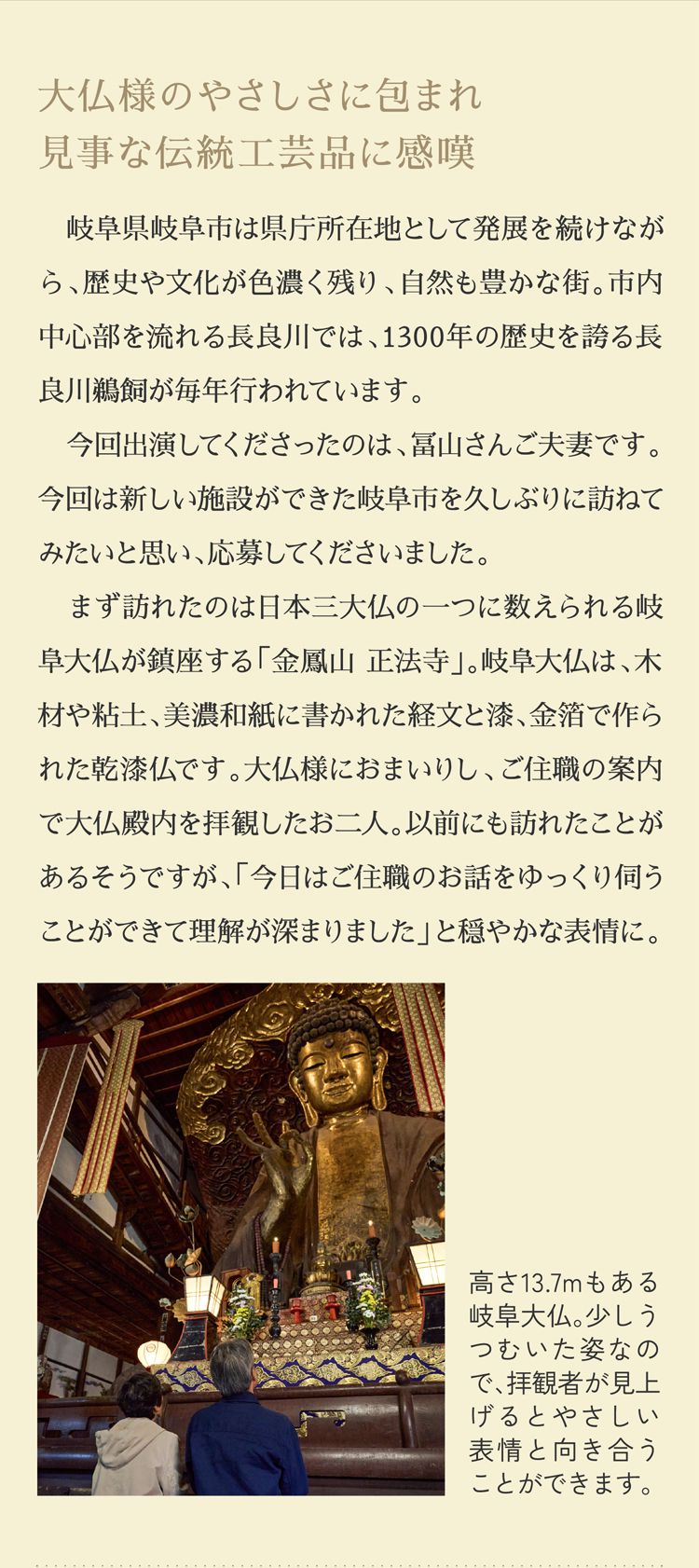 大仏様のやさしさに包まれ
見事な伝統工芸品に感嘆

岐阜県岐阜市は県庁所在地として発展を続けながら、歴史や文化が色濃く残り、自然も豊かな街。市内中心部を流れる長良川では、1300年の歴史を誇る長良川鵜飼が毎年行われています。

今回出演してくださったのは、冨山さんご夫妻です。今回は新しい施設ができた岐阜市を久しぶりに訪ねてみたいと思い、応募してくださいました。

まず訪れたのは日本三大仏の一つに数えられる岐阜大仏が鎮座する「金鳳山 正法寺」。岐阜大仏は、木材や粘土、美濃和紙に書かれた経文と漆、金箔で作られた乾漆仏です。大仏様におまいりし、ご住職の案内で大仏殿内を拝観したお二人。以前にも訪れたことがあるそうですが、「今日はご住職のお話をゆっくり伺うことができて理解が深まりました」と穏やかな表情に。

高さ13.7mもある岐阜大仏。少しうつむいた姿なので、拝観者が見上げるとやさしい表情と向き合うことができます。